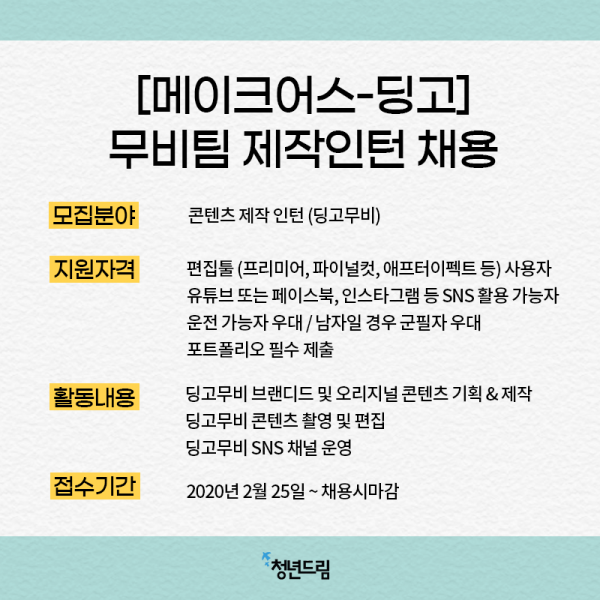 [메이크어스-딩고]
무비팀 제작인턴 채용

모집분야
콘텐츠 제작 인턴 (딩고무비)

지원자격
편집툴 (프리미어, 파이널컷, 애프터이펙트 등) 사용자
유튜브 또는 페이스북, 인스타그램 등 SNS 활용 가능자
운전 가능자 우대 / 남자일 경우 군필자 우대
포트폴리오 필수 제출

활동내용
딩고무비 브랜디드 및 오리지널 콘텐츠 기획 & 제작
딩고무비 콘텐츠 촬영 및 편집
딩고무비 SNS 채널 운영

접수기간
2020년 2월 25일 ~ 채용시마감

청년드림